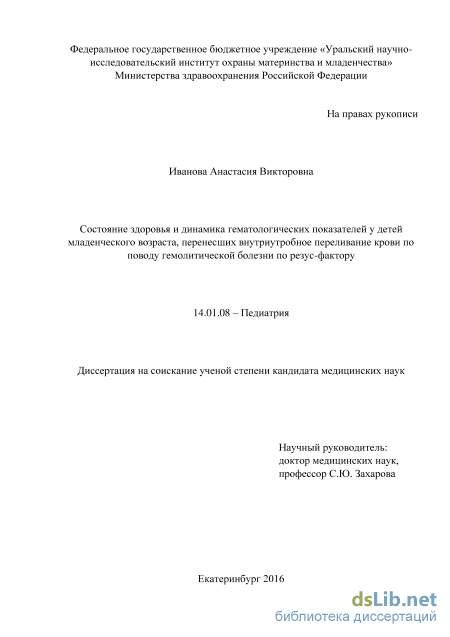 Федеральное государственное бюджетное учреждение «Уральский научно-исследовательский институт охраны материнства и младенчества» Министерства здравоохранения Российской Федерации

На правах рукописи

Иванова Анастасия Викторовна

Состояние здоровья и динамика гематологических показателей у детей младенческого возраста, перенесших внутриутробное переливание крови по поводу гемолитической болезни по резус-фактору

14.01.08 – Педиатрия

Диссертация на соискание ученой степени кандидата медицинских наук

Научный руководитель:
доктор медицинских наук,
профессор С.Ю. Захарова

Екатеринбург 2016

dsLib.net
библиотека диссертаций